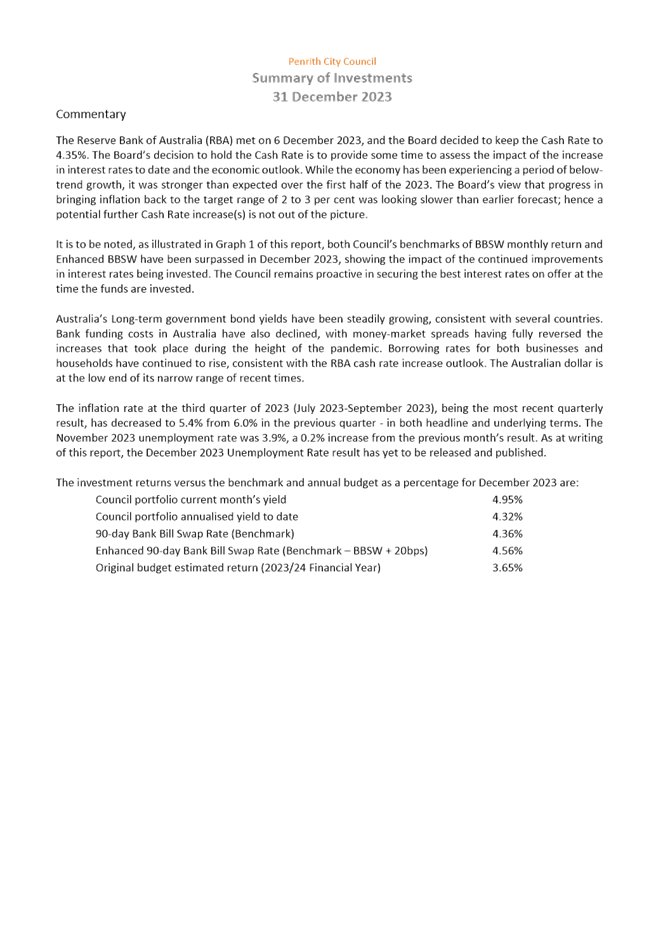 Penrith City Council
Summary of Investments
31 December 2023

Commentary

The Reserve Bank of Australia (RBA) met on 6 December 2023, and the Board decided to keep the Cash Rate to 4.35%. The Board's decision to hold the Cash Rate is to provide some time to assess the impact of the increase in interest rates to date and the economic outlook. While the economy has been experiencing a period of below-trend growth, it was stronger than expected over the first half of the 2023. The Board's view that progress in bringing inflation back to the target range of 2 to 3 per cent was looking slower than earlier forecast; hence a potential further Cash Rate increase(s) is not out of the picture.

It is to be noted, as illustrated in Graph 1 of this report, both Council's benchmarks of BBSW monthly return and Enhanced BBSW have been surpassed in December 2023, showing the impact of the continued improvements in interest rates being invested. The Council remains proactive in securing the best interest rates on offer at the time the funds are invested.

Australia's Long-term government bond yields have been steadily growing, consistent with several countries. Bank funding costs in Australia have also declined, with money-market spreads having fully reversed the increases that took place during the height of the pandemic. Borrowing rates for both businesses and households have continued to rise, consistent with the RBA cash rate increase outlook. The Australian dollar is at the low end of its narrow range of recent times.

The inflation rate at the third quarter of 2023 (July 2023-September 2023), being the most recent quarterly result, has decreased to 5.4% from 6.0% in the previous quarter - in both headline and underlying terms. The November 2023 unemployment rate was 3.9%, a 0.2% increase from the previous month's result. As at writing of this report, the December 2023 Unemployment Rate result has yet to be released and published.

The investment returns versus the benchmark and annual budget as a percentage for December 2023 are:

| | |
|---|---|
| Council portfolio current month's yield | 4.95% |
| Council portfolio annualised yield to date | 4.32% |
| 90-day Bank Bill Swap Rate (Benchmark) | 4.36% |
| Enhanced 90-day Bank Bill Swap Rate (Benchmark – BBSW + 20bps) | 4.56% |
| Original budget estimated return (2023/24 Financial Year) | 3.65% |